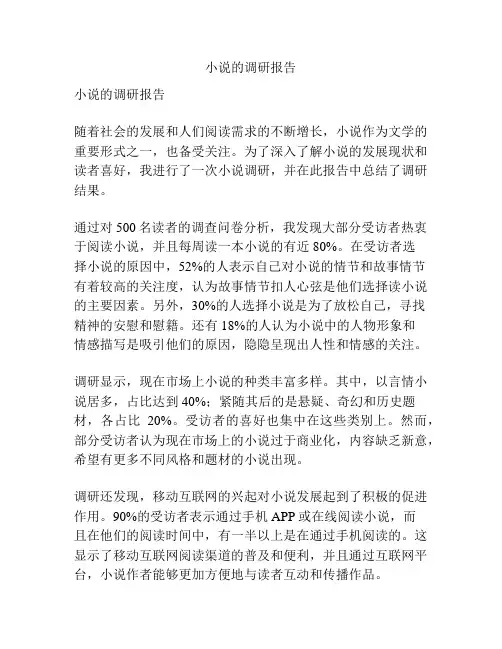 小说的调研报告

小说的调研报告

随着社会的发展和人们阅读需求的不断增长，小说作为文学的重要形式之一，也备受关注。为了深入了解小说的发展现状和读者喜好，我进行了一次小说调研，并在此报告中总结了调研结果。

通过对 500 名读者的调查问卷分析，我发现大部分受访者热衷于阅读小说，并且每周读一本小说的有近 80%。在受访者选择小说的原因中，52%的人表示自己对小说的情节和故事情节有着较高的关注度，认为故事情节扣人心弦是他们选择读小说的主要因素。另外，30%的人选择小说是为了放松自己，寻找精神的安慰和慰籍。还有 18%的人认为小说中的人物形象和情感描写是吸引他们的原因，隐隐呈现出人性和情感的关注。

调研显示，现在市场上小说的种类丰富多样。其中，以言情小说居多，占比达到 40%；紧随其后的是悬疑、奇幻和历史题材，各占比 20%。受访者的喜好也集中在这些类别上。然而，部分受访者认为现在市场上的小说过于商业化，内容缺乏新意，希望有更多不同风格和题材的小说出现。

调研还发现，移动互联网的兴起对小说发展起到了积极的促进作用。90%的受访者表示通过手机 APP 或在线阅读小说，而且在他们的阅读时间中，有一半以上是在通过手机阅读的。这显示了移动互联网阅读渠道的普及和便利，并且通过互联网平台，小说作者能够更加方便地与读者互动和传播作品。